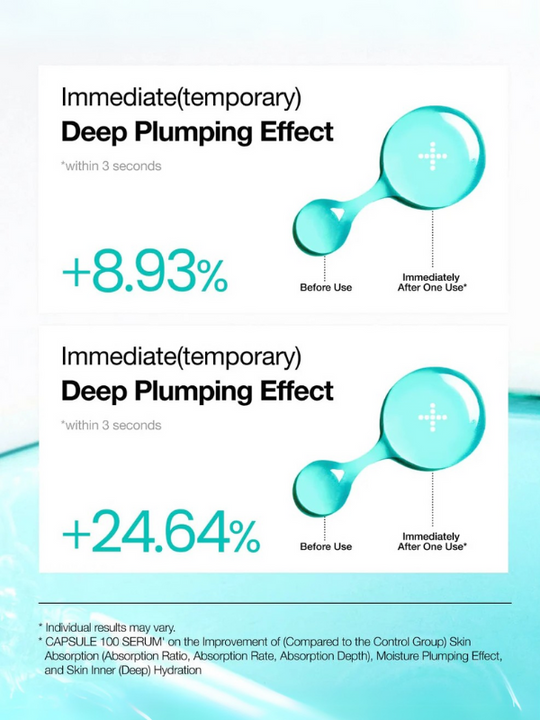 Immediate(temporary)
Deep Plumping Effect
*within 3 seconds

+8.93%

Before Use
Immediately After One Use*

Immediate(temporary)
Deep Plumping Effect
*within 3 seconds

+24.64%

Before Use
Immediately After One Use*

* Individual results may vary.
* CAPSULE 100 SERUM' on the Improvement of (Compared to the Control Group) Skin Absorption (Absorption Ratio, Absorption Rate, Absorption Depth), Moisture Plumping Effect, and Skin Inner (Deep) Hydration